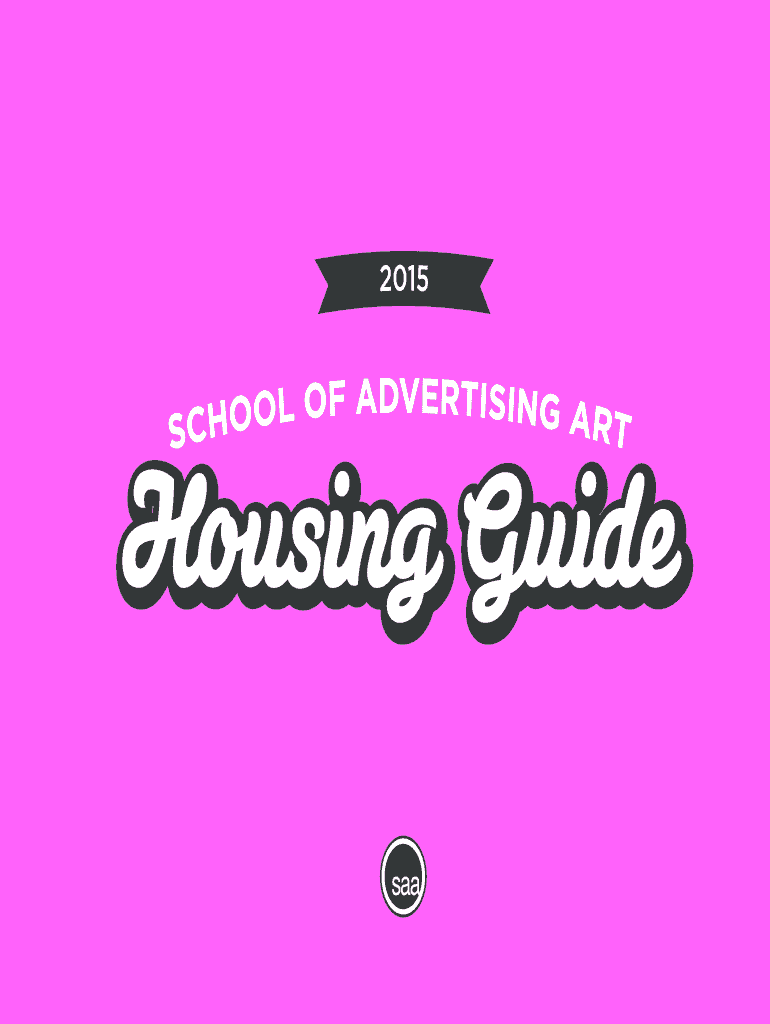 2015

SCHOOL OF ADVERTISING ART

Housing Guide

saa